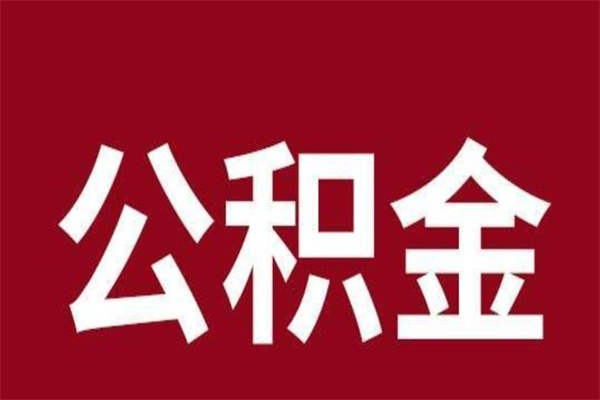 公积金